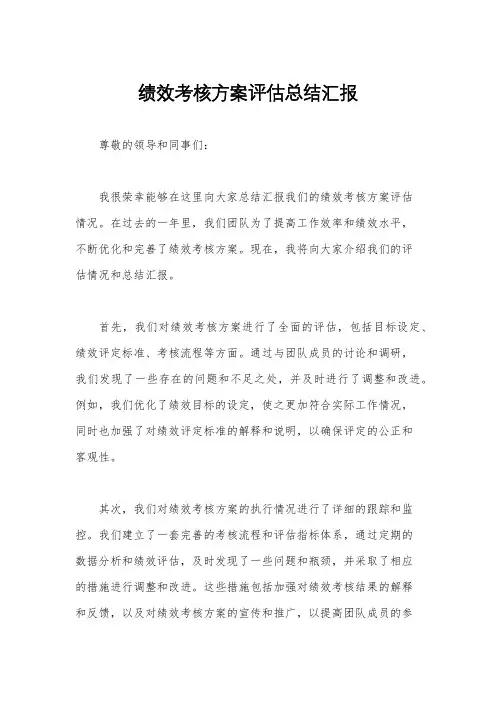 绩效考核方案评估总结汇报

尊敬的领导和同事们：

我很荣幸能够在这里向大家总结汇报我们的绩效考核方案评估情况。在过去的一年里，我们团队为了提高工作效率和绩效水平，不断优化和完善了绩效考核方案。现在，我将向大家介绍我们的评估情况和总结汇报。

首先，我们对绩效考核方案进行了全面的评估，包括目标设定、绩效评定标准、考核流程等方面。通过与团队成员的讨论和调研，我们发现了一些存在的问题和不足之处，并及时进行了调整和改进。例如，我们优化了绩效目标的设定，使之更加符合实际工作情况，同时也加强了对绩效评定标准的解释和说明，以确保评定的公正和客观性。

其次，我们对绩效考核方案的执行情况进行了详细的跟踪和监控。我们建立了一套完善的考核流程和评估指标体系，通过定期的数据分析和绩效评估，及时发现了一些问题和瓶颈，并采取了相应的措施进行调整和改进。这些措施包括加强对绩效考核结果的解释和反馈，以及对绩效考核方案的宣传和推广，以提高团队成员的参